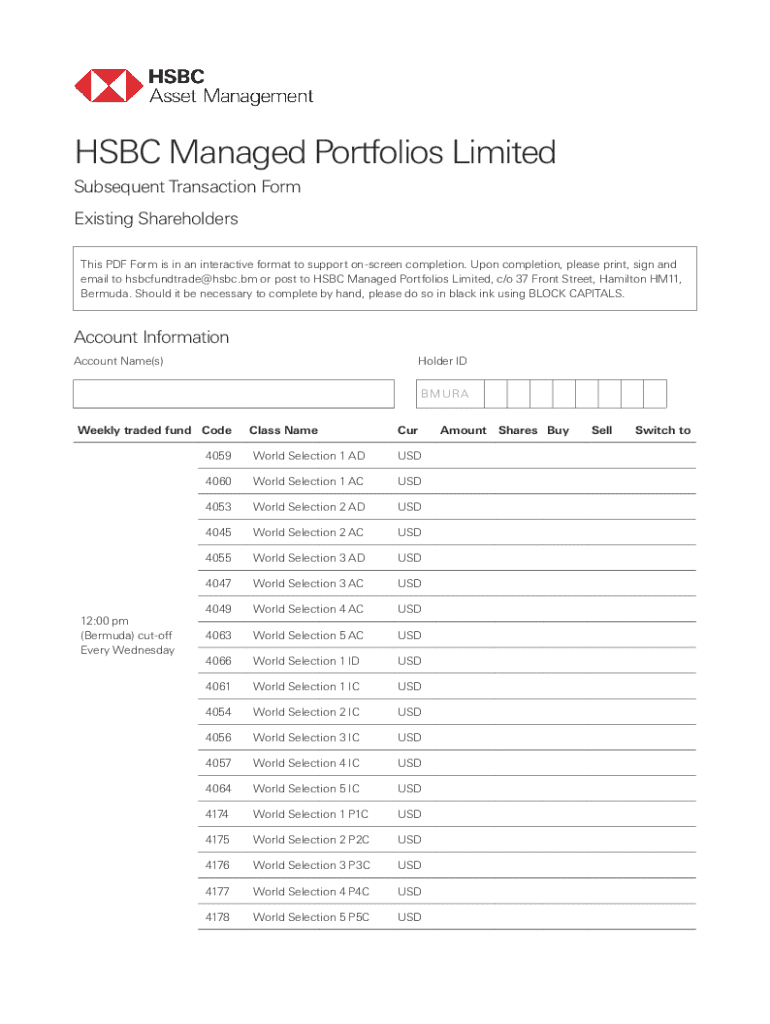 HSBC
Asset Management

HSBC Managed Portfolios Limited

Subsequent Transaction Form

Existing Shareholders

This PDF Form is in an interactive format to support on-screen completion. Upon completion, please print, sign and email to hsbcfundtrade@hsbc.bm or post to HSBC Managed Portfolios Limited, c/o 37 Front Street, Hamilton HM11, Bermuda. Should it be necessary to complete by hand, please do so in black ink using BLOCK CAPITALS.

Account Information

Account Name(s)

Holder ID

BMURA

| Weekly traded fund | Code | Class Name | Cur | Amount | Shares | Buy | Sell | Switch to |
|---|---|---|---|---|---|---|---|---|
| 12:00 pm (Bermuda) cut-off Every Wednesday | 4059 | World Selection 1 AD | USD | | | | | |
| | 4060 | World Selection 1 AC | USD | | | | | |
| | 4053 | World Selection 2 AD | USD | | | | | |
| | 4045 | World Selection 2 AC | USD | | | | | |
| | 4055 | World Selection 3 AD | USD | | | | | |
| | 4047 | World Selection 3 AC | USD | | | | | |
| | 4049 | World Selection 4 AC | USD | | | | | |
| | 4063 | World Selection 5 AC | USD | | | | | |
| | 4066 | World Selection 1 ID | USD | | | | | |
| | 4061 | World Selection 1 IC | USD | | | | | |
| | 4054 | World Selection 2 IC | USD | | | | | |
| | 4056 | World Selection 3 IC | USD | | | | | |
| | 4057 | World Selection 4 IC | USD | | | | | |
| | 4064 | World Selection 5 IC | USD | | | | | |
| | 4174 | World Selection 1 P1C | USD | | | | | |
| | 4175 | World Selection 2 P2C | USD | | | | | |
| | 4176 | World Selection 3 P3C | USD | | | | | |
| | 4177 | World Selection 4 P4C | USD | | | | | |
| | 4178 | World Selection 5 P5C | USD | | | | | |